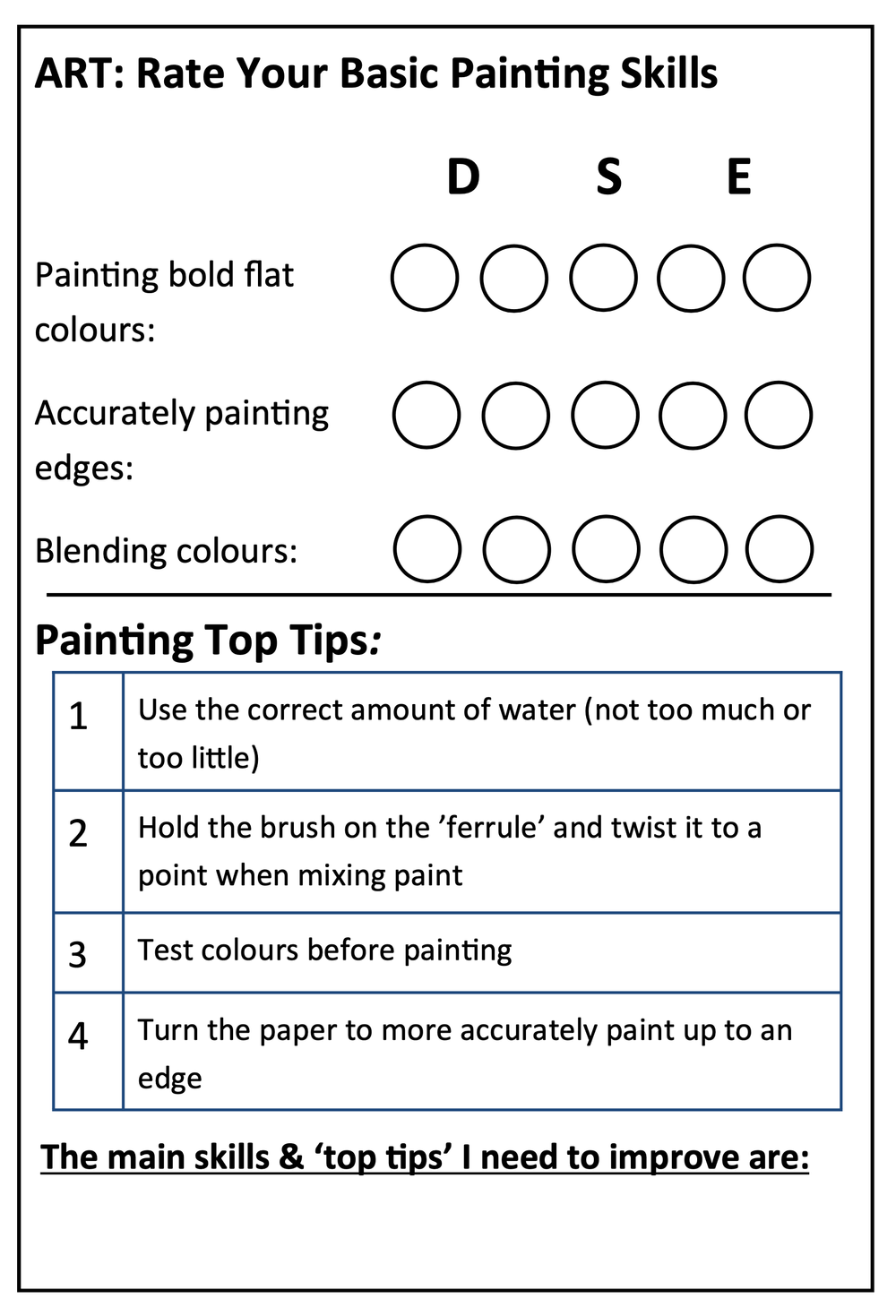 ART: Rate Your Basic Painting Skills

D S E

Painting bold flat colours:

Accurately painting edges:

Blending colours:

Painting Top Tips:

| 1 | Use the correct amount of water (not too much or too little) |
|---|---|
| 2 | Hold the brush on the ’ferrule’ and twist it to a point when mixing paint |
| 3 | Test colours before painting |
| 4 | Turn the paper to more accurately paint up to an edge |

The main skills & ‘top tips’ I need to improve are: